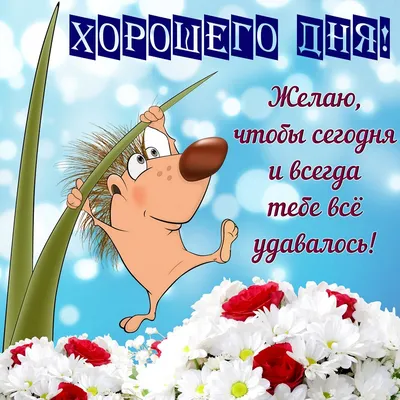 ХОРОШЕГО ДНЯ!

Желаю, чтобы сегодня и всегда тебе всё удавалось!